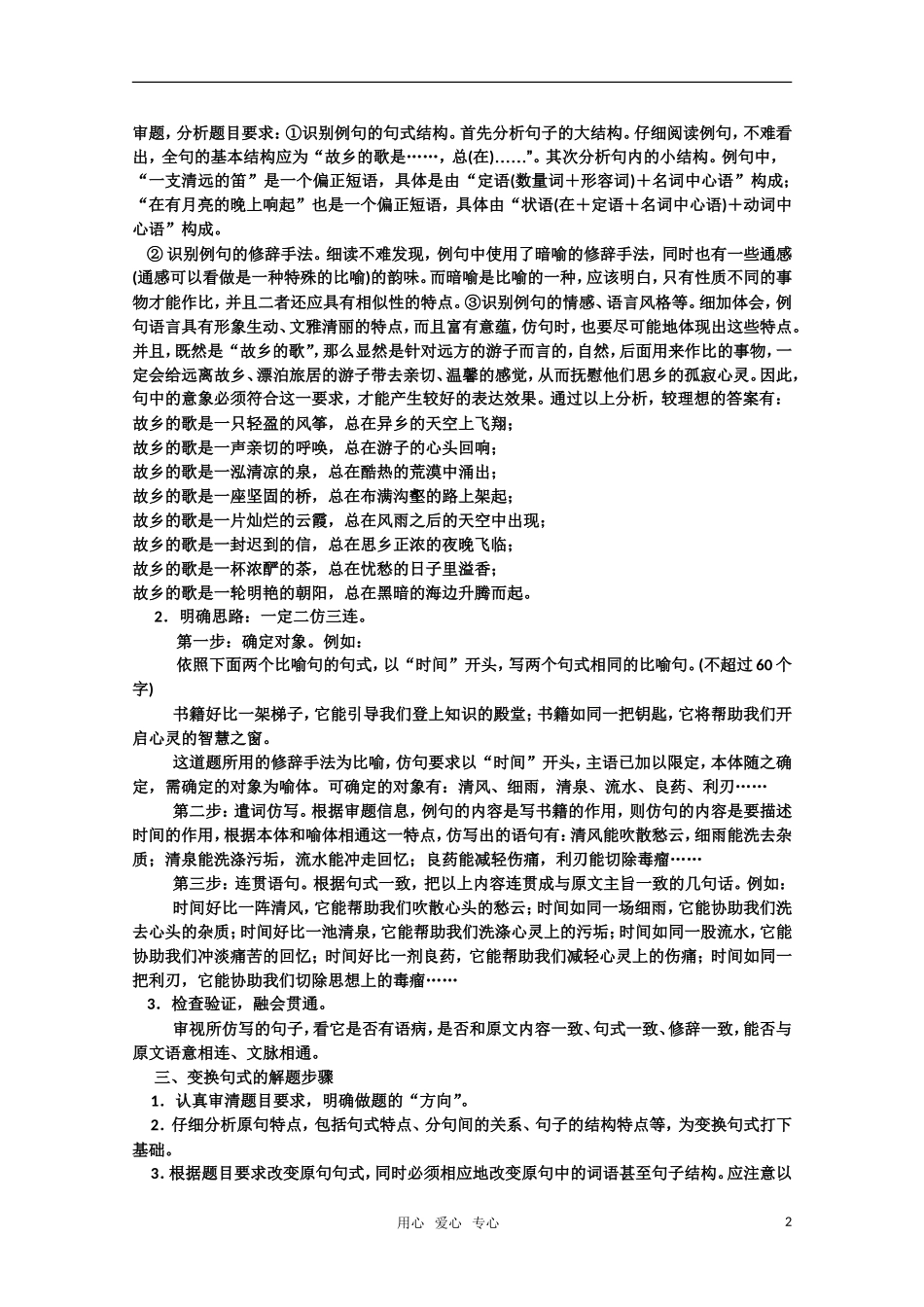 审题，分析题目要求：①识别例句的句式结构。首先分析句子的大结构。仔细阅读例句，不难看出，全句的基本结构应为“故乡的歌是……，总(在)……”。其次分析句内的小结构。例句中，“一支清远的笛”是一个偏正短语，具体是由“定语(数量词＋形容词)＋名词中心语”构成；“在有月亮的晚上响起”也是一个偏正短语，具体由“状语(在＋定语＋名词中心语)＋动词中心语”构成。

②识别例句的修辞手法。细读不难发现，例句中使用了暗喻的修辞手法，同时也有一些通感(通感可以看做是一种特殊的比喻)的韵味。而暗喻是比喻的一种，应该明白，只有性质不同的事物才能作比，并且二者还应具有相似性的特点。③识别例句的情感、语言风格等。细加体会，例句语言具有形象生动、文雅清丽的特点，而且富有意蕴，仿句时，也要尽可能地体现出这些特点。并且，既然是“故乡的歌”，那么显然是针对远方的游子而言的，自然，后面用来作比的事物，一定会给远离故乡、漂泊旅居的游子带去亲切、温馨的感觉，从而抚慰他们思乡的孤寂心灵。因此，句中的意象必须符合这一要求，才能产生较好的表达效果。通过以上分析，较理想的答案有：
故乡的歌是一只轻盈的风筝，总在异乡的天空上飞翔；
故乡的歌是一声亲切的呼唤，总在游子的心头回响；
故乡的歌是一泓清凉的泉，总在酷热的荒漠中涌出；
故乡的歌是一座坚固的桥，总在布满沟壑的路上架起；
故乡的歌是一片灿烂的云霞，总在风雨之后的天空中出现；
故乡的歌是一封迟到的信，总在思乡正浓的夜晚飞临；
故乡的歌是一杯浓酽的茶，总在忧愁的日子里溢香；
故乡的歌是一轮明艳的朝阳，总在黑暗的海边升腾而起。

2．明确思路：一定二仿三连。

第一步：确定对象。例如：

依照下面两个比喻句的句式，以“时间”开头，写两个句式相同的比喻句。(不超过60个字)

书籍好比一架梯子，它能引导我们登上知识的殿堂；书籍如同一把钥匙，它将帮助我们开启心灵的智慧之窗。

这道题所用的修辞手法为比喻，仿句要求以“时间”开头，主语已加以限定，本体随之确定，需确定的对象为喻体。可确定的对象有：清风、细雨，清泉、流水、良药、利刃……

第二步：遣词仿写。根据审题信息，例句的内容是写书籍的作用，则仿句的内容是要描述时间的作用，根据本体和喻体相通这一特点，仿写出的语句有：清风能吹散愁云，细雨能洗去杂质；清泉能洗涤污垢，流水能冲走回忆；良药能减轻伤痛，利刃能切除毒瘤……

第三步：连贯语句。根据句式一致，把以上内容连贯成与原文主旨一致的几句话。例如：

时间好比一阵清风，它能帮助我们吹散心头的愁云；时间如同一场细雨，它能协助我们洗去心头的杂质；时间好比一池清泉，它能帮助我们洗涤心灵上的污垢；时间如同一股流水，它能协助我们冲淡痛苦的回忆；时间好比一剂良药，它能帮助我们减轻心灵上的伤痛；时间如同一把利刃，它能协助我们切除思想上的毒瘤……

3．检查验证，融会贯通。

审视所仿写的句子，看它是否有语病，是否和原文内容一致、句式一致、修辞一致，能否与原文语意相连、文脉相通。

三、变换句式的解题步骤

1．认真审清题目要求，明确做题的“方向”。

2．仔细分析原句特点，包括句式特点、分句间的关系、句子的结构特点等，为变换句式打下基础。

3．根据题目要求改变原句句式，同时必须相应地改变原句中的词语甚至句子结构。应注意以

用心 爱心 专心

2